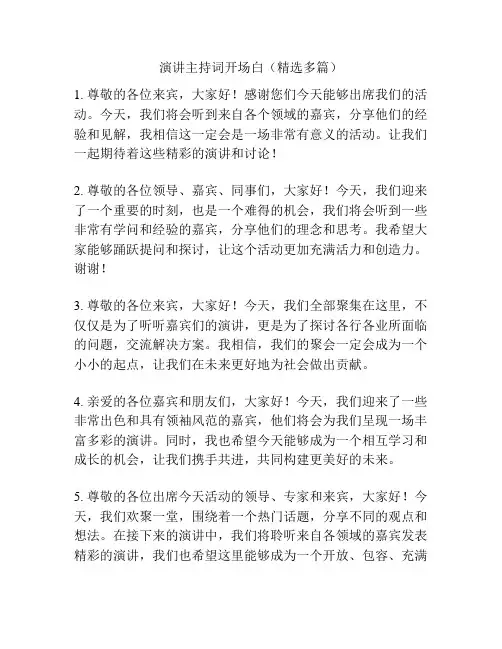 演讲主持词开场白（精选多篇）

1. 尊敬的各位来宾，大家好！感谢您们今天能够出席我们的活动。今天，我们将会听到来自各个领域的嘉宾，分享他们的经验和见解，我相信这一定会是一场非常有意义的活动。让我们一起期待着这些精彩的演讲和讨论！

2. 尊敬的各位领导、嘉宾、同事们，大家好！今天，我们迎来了一个重要的时刻，也是一个难得的机会，我们将会听到一些非常有学问和经验的嘉宾，分享他们的理念和思考。我希望大家能够踊跃提问和探讨，让这个活动更加充满活力和创造力。谢谢！

3. 尊敬的各位来宾，大家好！今天，我们全部聚集在这里，不仅仅是为了听听嘉宾们的演讲，更是为了探讨各行各业所面临的问题，交流解决方案。我相信，我们的聚会一定会成为一个小小的起点，让我们在未来更好地为社会做出贡献。

4. 亲爱的各位嘉宾和朋友们，大家好！今天，我们迎来了一些非常出色和具有领袖风范的嘉宾，他们将会为我们呈现一场丰富多彩的演讲。同时，我也希望今天能够成为一个相互学习和成长的机会，让我们携手共进，共同构建更美好的未来。

5. 尊敬的各位出席今天活动的领导、专家和来宾，大家好！今天，我们欢聚一堂，围绕着一个热门话题，分享不同的观点和想法。在接下来的演讲中，我们将聆听来自各领域的嘉宾发表精彩的演讲，我们也希望这里能够成为一个开放、包容、充满